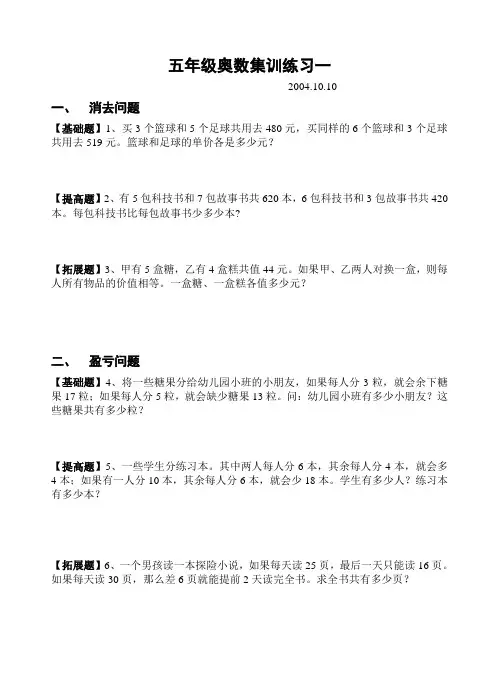 五年级奥数集训练习一

2004.10.10

一、 消去问题

【基础题】1、买 3 个篮球和 5 个足球共用去 480 元，买同样的 6 个篮球和 3 个足球共用去 519 元。篮球和足球的单价各是多少元？

【提高题】2、有 5 包科技书和 7 包故事书共 620 本，6 包科技书和 3 包故事书共 420 本。每包科技书比每包故事书少多少本？

【拓展题】3、甲有 5 盒糖，乙有 4 盒糕共值 44 元。如果甲、乙两人对换一盒，则每人所有物品的价值相等。一盒糖、一盒糕各值多少元？

二、 盈亏问题

【基础题】4、将一些糖果分给幼儿园小班的小朋友，如果每人分 3 粒，就会余下糖果 17 粒；如果每人分 5 粒，就会缺少糖果 13 粒。问：幼儿园小班有多少小朋友？这些糖果共有多少粒？

【提高题】5、一些学生分练习本。其中两人每人分 6 本，其余每人分 4 本，就会多 4 本；如果有一人分 10 本，其余每人分 6 本，就会少 18 本。学生有多少人？练习本有多少本？

【拓展题】6、一个男孩读一本探险小说，如果每天读 25 页，最后一天只能读 16 页。如果每天读 30 页，那么差 6 页就能提前 2 天读完全书。求全书共有多少页？